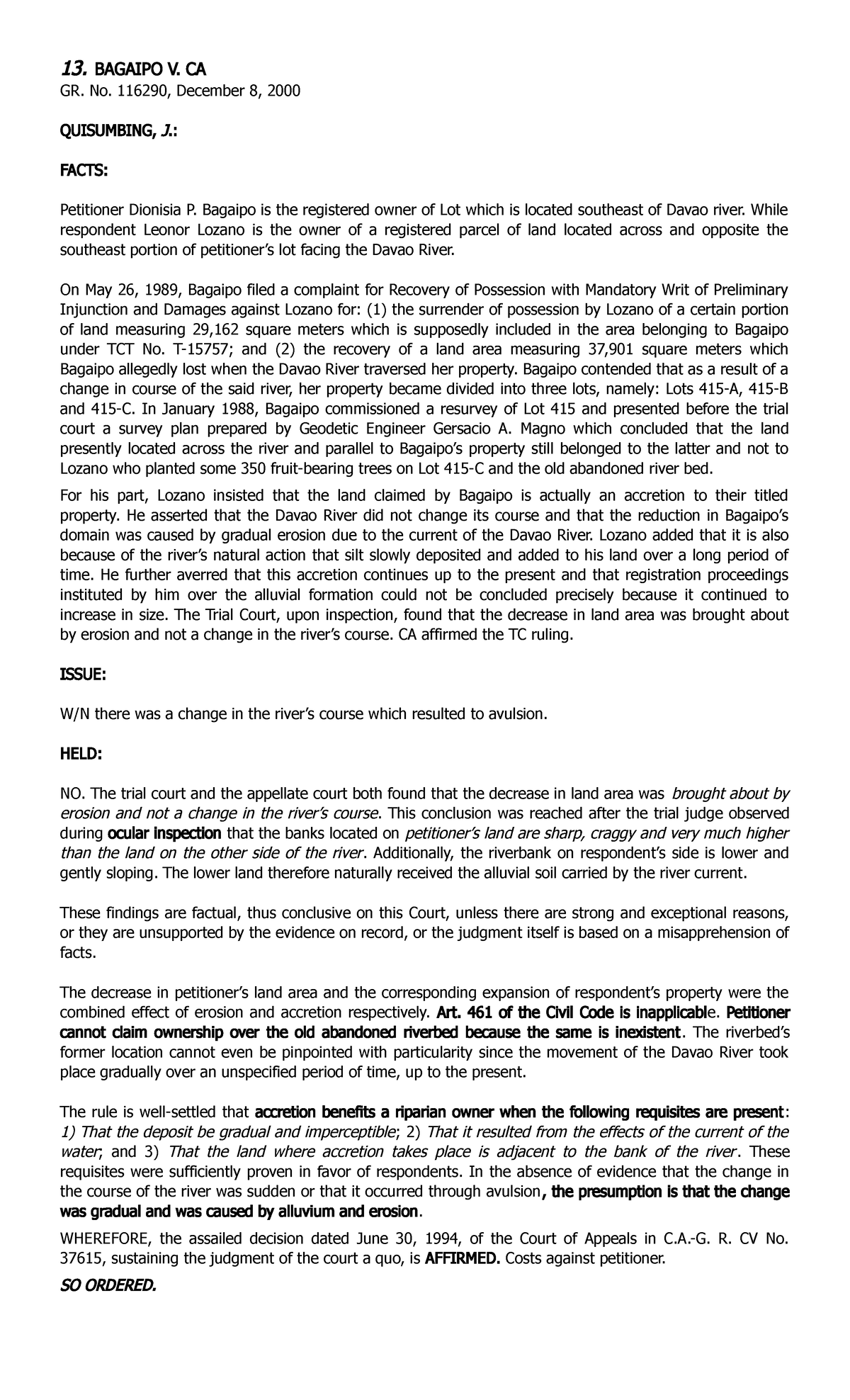 13. BAGAIPO V. CA

GR. No. 116290, December 8, 2000

QUISUMBING, J.:

FACTS:

Petitioner Dionisia P. Bagaipo is the registered owner of Lot which is located southeast of Davao river. While respondent Leonor Lozano is the owner of a registered parcel of land located across and opposite the southeast portion of petitioner's lot facing the Davao River.

On May 26, 1989, Bagaipo filed a complaint for Recovery of Possession with Mandatory Writ of Preliminary Injunction and Damages against Lozano for: (1) the surrender of possession by Lozano of a certain portion of land measuring 29,162 square meters which is supposedly included in the area belonging to Bagaipo under TCT No. T-15757; and (2) the recovery of a land area measuring 37,901 square meters which Bagaipo allegedly lost when the Davao River traversed her property. Bagaipo contended that as a result of a change in course of the said river, her property became divided into three lots, namely: Lots 415-A, 415-B and 415-C. In January 1988, Bagaipo commissioned a resurvey of Lot 415 and presented before the trial court a survey plan prepared by Geodetic Engineer Gersacio A. Magno which concluded that the land presently located across the river and parallel to Bagaipo's property still belonged to the latter and not to Lozano who planted some 350 fruit-bearing trees on Lot 415-C and the old abandoned river bed.

For his part, Lozano insisted that the land claimed by Bagaipo is actually an accretion to their titled property. He asserted that the Davao River did not change its course and that the reduction in Bagaipo's domain was caused by gradual erosion due to the current of the Davao River. Lozano added that it is also because of the river's natural action that silt slowly deposited and added to his land over a long period of time. He further averred that this accretion continues up to the present and that registration proceedings instituted by him over the alluvial formation could not be concluded precisely because it continued to increase in size. The Trial Court, upon inspection, found that the decrease in land area was brought about by erosion and not a change in the river's course. CA affirmed the TC ruling.

ISSUE:

W/N there was a change in the river's course which resulted to avulsion.

HELD:

NO. The trial court and the appellate court both found that the decrease in land area was brought about by erosion and not a change in the river's course. This conclusion was reached after the trial judge observed during ocular inspection that the banks located on petitioner's land are sharp, craggy and very much higher than the land on the other side of the river. Additionally, the riverbank on respondent's side is lower and gently sloping. The lower land therefore naturally received the alluvial soil carried by the river current.

These findings are factual, thus conclusive on this Court, unless there are strong and exceptional reasons, or they are unsupported by the evidence on record, or the judgment itself is based on a misapprehension of facts.

The decrease in petitioner's land area and the corresponding expansion of respondent's property were the combined effect of erosion and accretion respectively. Art. 461 of the Civil Code is inapplicable. Petitioner cannot claim ownership over the old abandoned riverbed because the same is inexistent. The riverbed's former location cannot even be pinpointed with particularity since the movement of the Davao River took place gradually over an unspecified period of time, up to the present.

The rule is well-settled that accretion benefits a riparian owner when the following requisites are present: 1) That the deposit be gradual and imperceptible; 2) That it resulted from the effects of the current of the water; and 3) That the land where accretion takes place is adjacent to the bank of the river. These requisites were sufficiently proven in favor of respondents. In the absence of evidence that the change in the course of the river was sudden or that it occurred through avulsion, the presumption is that the change was gradual and was caused by alluvium and erosion.

WHEREFORE, the assailed decision dated June 30, 1994, of the Court of Appeals in C.A.-G. R. CV No. 37615, sustaining the judgment of the court a quo, is AFFIRMED. Costs against petitioner.

SO ORDERED.